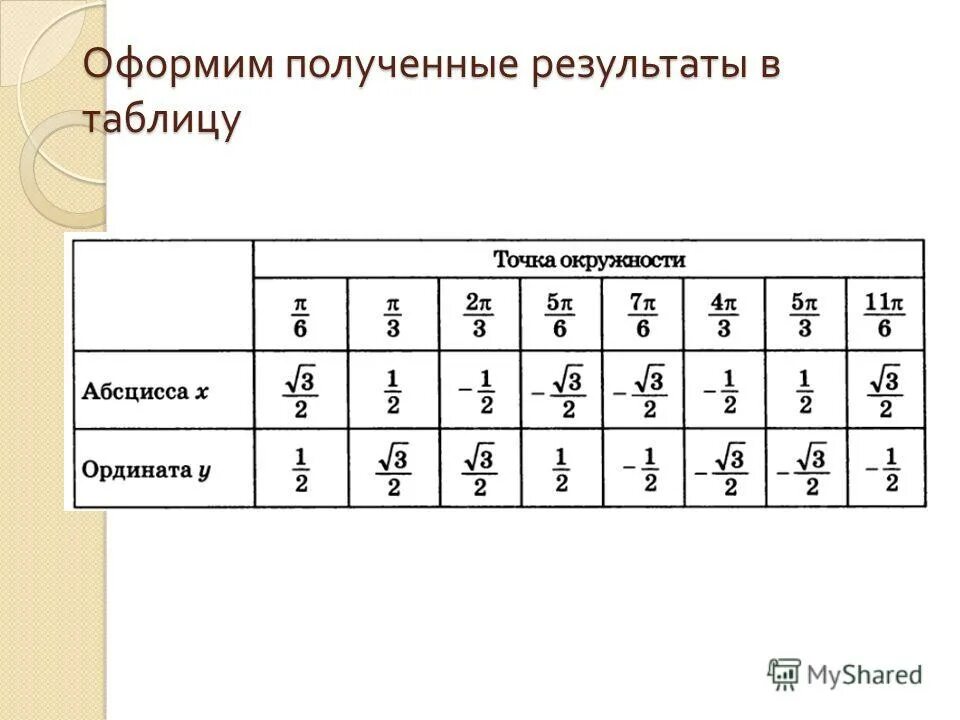 Оформим полученные результаты в таблицу

| | Точка окружности | | | | | | | |
|---|---|---|---|---|---|---|---|---|
| | $\frac{\pi}{6}$ | $\frac{\pi}{3}$ | $\frac{2\pi}{3}$ | $\frac{5\pi}{6}$ | $\frac{7\pi}{6}$ | $\frac{4\pi}{3}$ | $\frac{5\pi}{3}$ | $\frac{11\pi}{6}$ |
| Абсцисса $x$ | $\frac{\sqrt{3}}{2}$ | $\frac{1}{2}$ | $-\frac{1}{2}$ | $-\frac{\sqrt{3}}{2}$ | $-\frac{\sqrt{3}}{2}$ | $-\frac{1}{2}$ | $\frac{1}{2}$ | $\frac{\sqrt{3}}{2}$ |
| Ордината $y$ | $\frac{1}{2}$ | $\frac{\sqrt{3}}{2}$ | $\frac{\sqrt{3}}{2}$ | $\frac{1}{2}$ | $-\frac{1}{2}$ | $-\frac{\sqrt{3}}{2}$ | $-\frac{\sqrt{3}}{2}$ | $-\frac{1}{2}$ |

MyShared